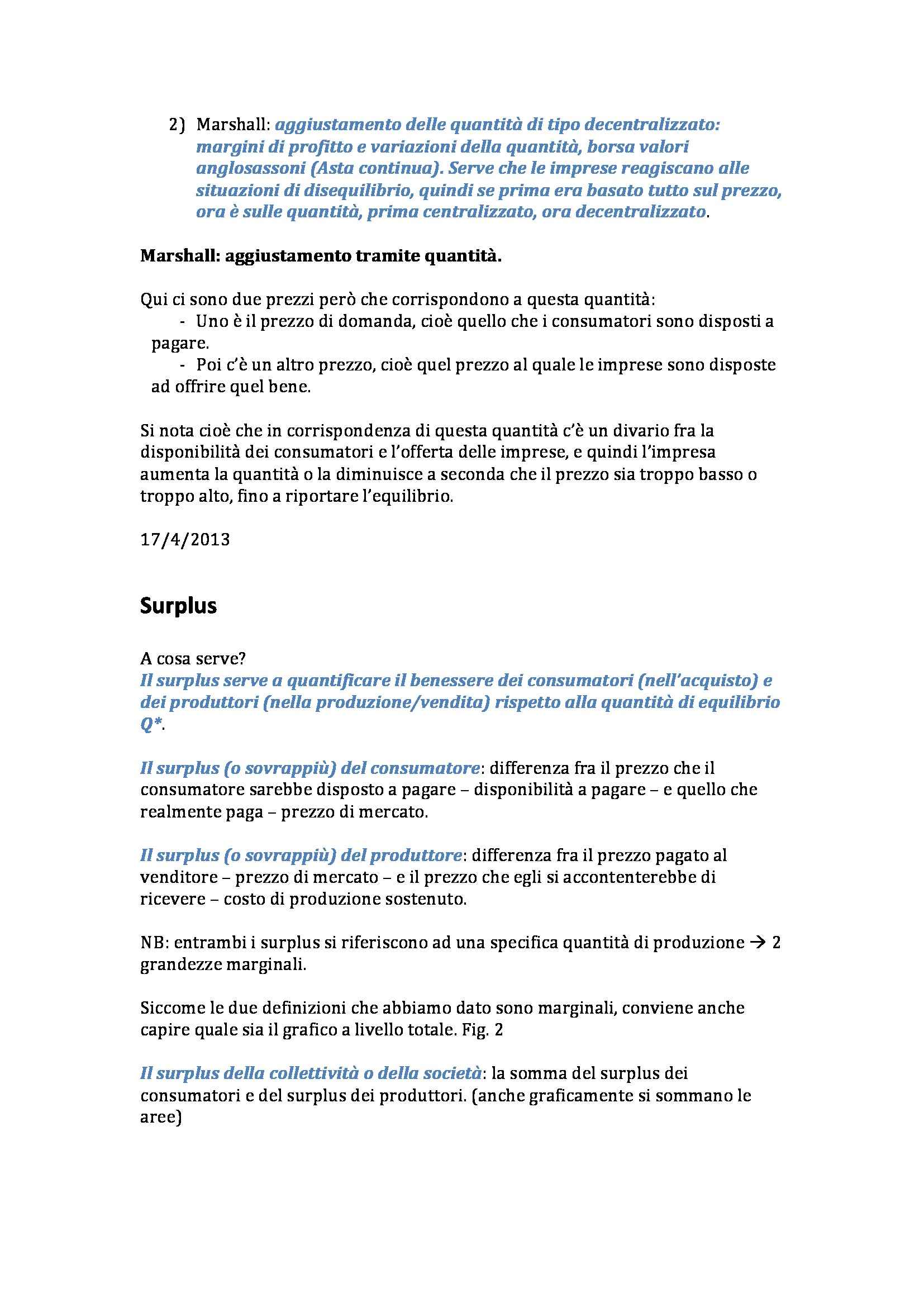 2) Marshall: aggiustamento delle quantità di tipo decentralizzato: margini di profitto e variazioni della quantità, borsa valori anglosassoni (Asta continua). Serve che le imprese reagiscano alle situazioni di disequilibrio, quindi se prima era basato tutto sul prezzo, ora è sulle quantità, prima centralizzato, ora decentralizzato.

Marshall: aggiustamento tramite quantità.

Qui ci sono due prezzi però che corrispondono a questa quantità:
- Uno è il prezzo di domanda, cioè quello che i consumatori sono disposti a pagare.
- Poi c'è un altro prezzo, cioè quel prezzo al quale le imprese sono disposte ad offrire quel bene.

Si nota cioè che in corrispondenza di questa quantità c'è un divario fra la disponibilità dei consumatori e l'offerta delle imprese, e quindi l'impresa aumenta la quantità o la diminuisce a seconda che il prezzo sia troppo basso o troppo alto, fino a riportare l'equilibrio.

17/4/2013

Surplus

A cosa serve?
Il surplus serve a quantificare il benessere dei consumatori (nell'acquisto) e dei produttori (nella produzione/vendita) rispetto alla quantità di equilibrio Q*.

Il surplus (o sovrappiù) del consumatore: differenza fra il prezzo che il consumatore sarebbe disposto a pagare – disponibilità a pagare – e quello che realmente paga – prezzo di mercato.

Il surplus (o sovrappiù) del produttore: differenza fra il prezzo pagato al venditore – prezzo di mercato – e il prezzo che egli si accontenterebbe di ricevere – costo di produzione sostenuto.

NB: entrambi i surplus si riferiscono ad una specifica quantità di produzione → 2 grandezze marginali.

Siccome le due definizioni che abbiamo dato sono marginali, conviene anche capire quale sia il grafico a livello totale. Fig. 2

Il surplus della collettività o della società: la somma del surplus dei consumatori e del surplus dei produttori. (anche graficamente si sommano le aree)